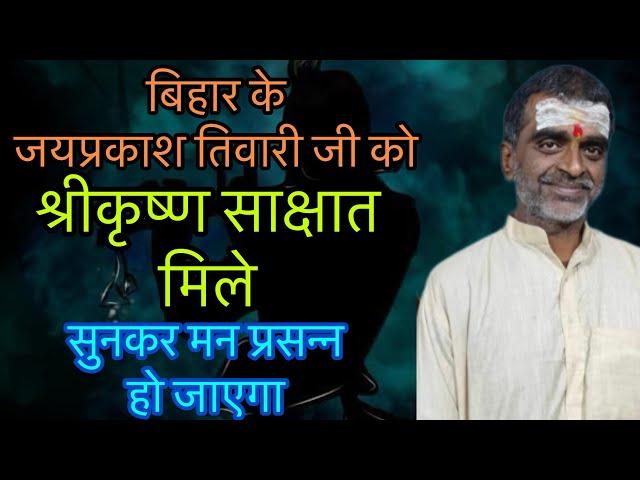 बिहार के
जयप्रकाश तिवारी जी को
श्रीकृष्ण साक्षात
मिले
सुनकर मन प्रसन्न
हो जाएगा